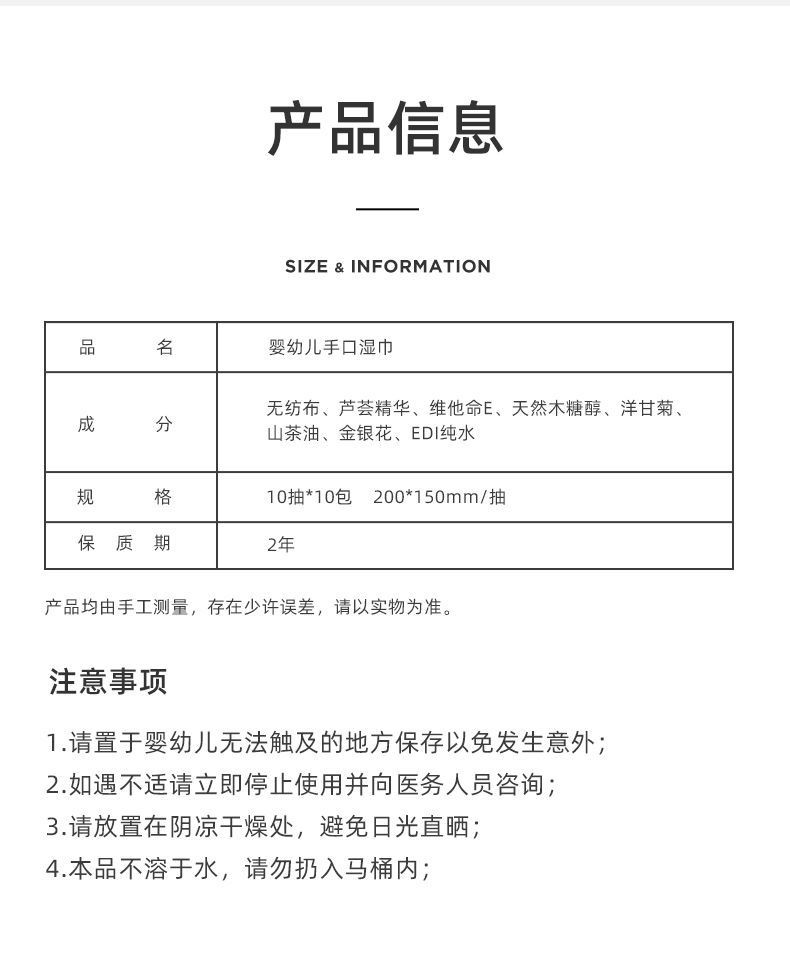 产品信息

SIZE & INFORMATION

| 品　　名 | 婴幼儿手口湿巾 |
|---|---|
| 成　　分 | 无纺布、芦荟精华、维他命E、天然木糖醇、洋甘菊、山茶油、金银花、EDI纯水 |
| 规　　格 | 10抽*10包　200*150mm/抽 |
| 保 质 期 | 2年 |

产品均由手工测量，存在少许误差，请以实物为准。

注意事项

1.请置于婴幼儿无法触及的地方保存以免发生意外；
2.如遇不适请立即停止使用并向医务人员咨询；
3.请放置在阴凉干燥处，避免日光直晒；
4.本品不溶于水，请勿扔入马桶内；